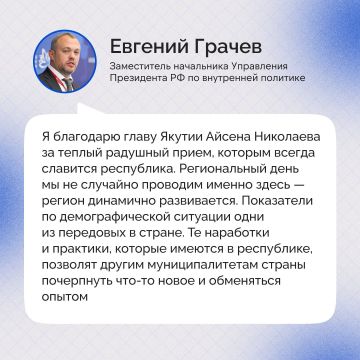 Евгений Грачев

Заместитель начальника Управления Президента РФ по внутренней политике

Я благодарю главу Якутии Айсена Николаева за теплый радушный прием, которым всегда славится республика. Региональный день мы не случайно проводим именно здесь — регион динамично развивается. Показатели по демографической ситуации одни из передовых в стране. Те наработки и практики, которые имеются в республике, позволят другим муниципалитетам страны почерпнуть что-то новое и обменяться опытом